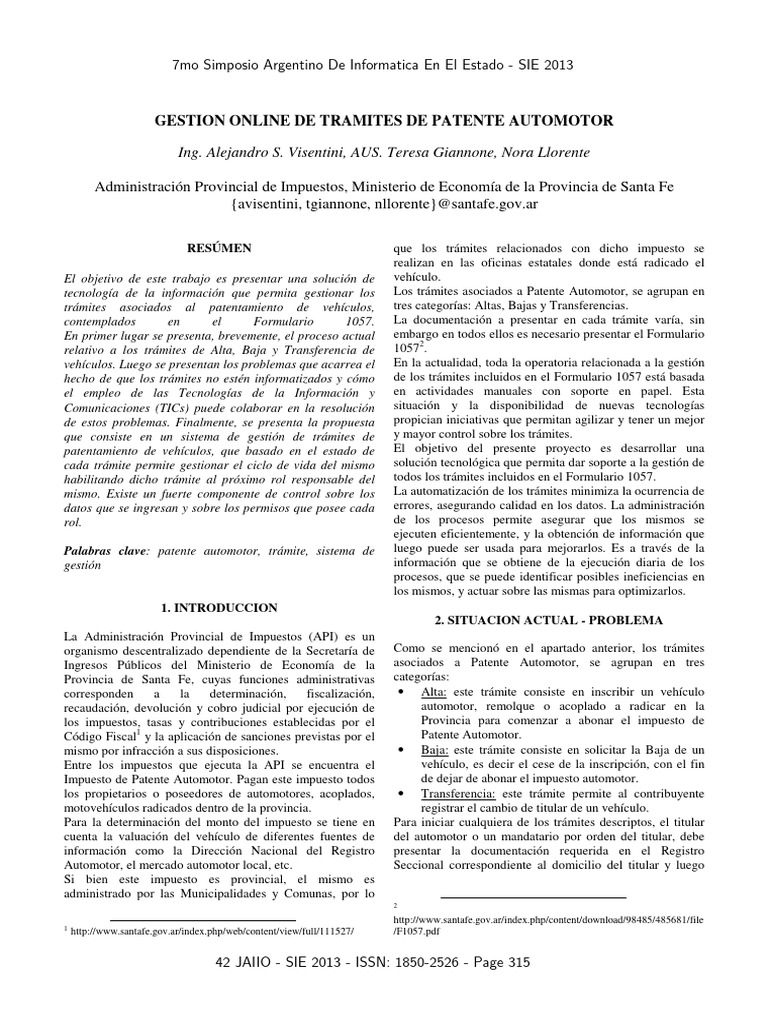 7mo Simposio Argentino De Informatica En El Estado - SIE 2013

GESTION ONLINE DE TRAMITES DE PATENTE AUTOMOTOR

Ing. Alejandro S. Visentini, AUS. Teresa Giannone, Nora Llorente

Administración Provincial de Impuestos, Ministerio de Economía de la Provincia de Santa Fe
{avisentini, tgiannone, nllorente}@santafe.gov.ar

RESÚMEN

El objetivo de este trabajo es presentar una solución de tecnología de la información que permita gestionar los trámites asociados al patentamiento de vehículos, contemplados en el Formulario 1057. En primer lugar se presenta, brevemente, el proceso actual relativo a los trámites de Alta, Baja y Transferencia de vehículos. Luego se presentan los problemas que acarrea el hecho de que los trámites no estén informatizados y cómo el empleo de las Tecnologías de la Información y Comunicaciones (TICs) puede colaborar en la resolución de estos problemas. Finalmente, se presenta la propuesta que consiste en un sistema de gestión de trámites de patentamiento de vehículos, que basado en el estado de cada trámite permite gestionar el ciclo de vida del mismo habilitando dicho trámite al próximo rol responsable del mismo. Existe un fuerte componente de control sobre los datos que se ingresan y sobre los permisos que posee cada rol.

Palabras clave: patente automotor, trámite, sistema de gestión

1. INTRODUCCION

La Administración Provincial de Impuestos (API) es un organismo descentralizado dependiente de la Secretaría de Ingresos Públicos del Ministerio de Economía de la Provincia de Santa Fe, cuyas funciones administrativas corresponden a la determinación, fiscalización, recaudación, devolución y cobro judicial por ejecución de los impuestos, tasas y contribuciones establecidas por el Código Fiscal$^1$ y la aplicación de sanciones previstas por el mismo por infracción a sus disposiciones.
Entre los impuestos que ejecuta la API se encuentra el Impuesto de Patente Automotor. Pagan este impuesto todos los propietarios o poseedores de automotores, acoplados, motovehículos radicados dentro de la provincia.
Para la determinación del monto del impuesto se tiene en cuenta la valuación del vehículo de diferentes fuentes de información como la Dirección Nacional del Registro Automotor, el mercado automotor local, etc.
Si bien este impuesto es provincial, el mismo es administrado por las Municipalidades y Comunas, por lo

$^1$ http://www.santafe.gov.ar/index.php/web/content/view/full/111527/

que los trámites relacionados con dicho impuesto se realizan en las oficinas estatales donde está radicado el vehículo.
Los trámites asociados a Patente Automotor, se agrupan en tres categorías: Altas, Bajas y Transferencias.
La documentación a presentar en cada trámite varía, sin embargo en todos ellos es necesario presentar el Formulario 1057$^2$.
En la actualidad, toda la operatoria relacionada a la gestión de los trámites incluidos en el Formulario 1057 está basada en actividades manuales con soporte en papel. Esta situación y la disponibilidad de nuevas tecnologías propician iniciativas que permitan agilizar y tener un mejor y mayor control sobre los trámites.
El objetivo del presente proyecto es desarrollar una solución tecnológica que permita dar soporte a la gestión de todos los trámites incluidos en el Formulario 1057.
La automatización de los trámites minimiza la ocurrencia de errores, asegurando calidad en los datos. La administración de los procesos permite asegurar que los mismos se ejecuten eficientemente, y la obtención de información que luego puede ser usada para mejorarlos. Es a través de la información que se obtiene de la ejecución diaria de los procesos, que se puede identificar posibles ineficiencias en los mismos, y actuar sobre las mismas para optimizarlos.

2. SITUACION ACTUAL - PROBLEMA

Como se mencionó en el apartado anterior, los trámites asociados a Patente Automotor, se agrupan en tres categorías:
• Alta: este trámite consiste en inscribir un vehículo automotor, remolque o acoplado a radicar en la Provincia para comenzar a abonar el impuesto de Patente Automotor.
• Baja: este trámite consiste en solicitar la Baja de un vehículo, es decir el cese de la inscripción, con el fin de dejar de abonar el impuesto automotor.
• Transferencia: este trámite permite al contribuyente registrar el cambio de titular de un vehículo.
Para iniciar cualquiera de los trámites descriptos, el titular del automotor o un mandatario por orden del titular, debe presentar la documentación requerida en el Registro Seccional correspondiente al domicilio del titular y luego

$^2$ http://www.santafe.gov.ar/index.php/content/download/98485/485681/file/F1057.pdf

42 JAIIO - SIE 2013 - ISSN: 1850-2526 - Page 315